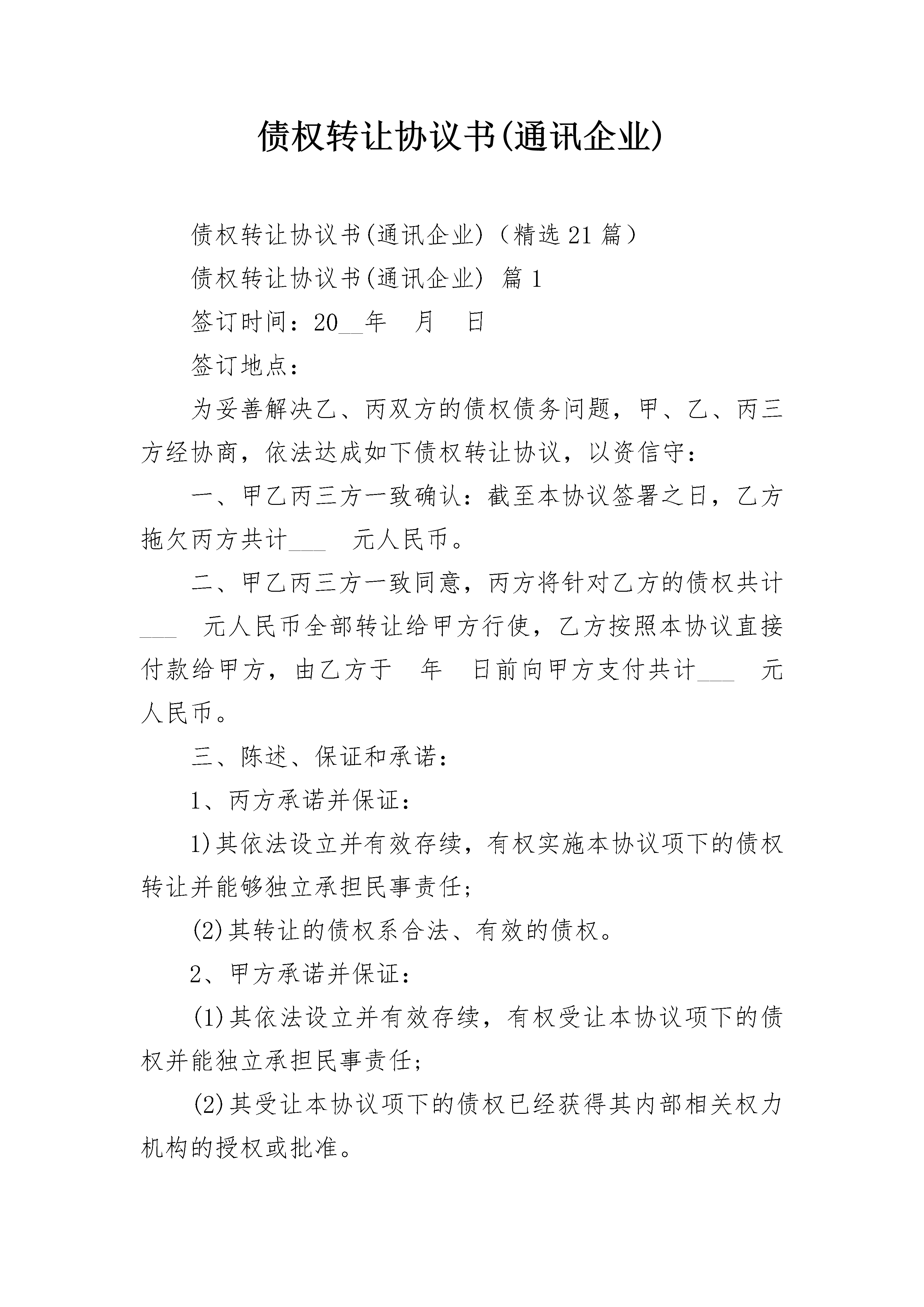 债权转让协议书(通讯企业)

债权转让协议书(通讯企业)（精选21篇）

债权转让协议书(通讯企业) 篇1

签订时间：20__年　月　日

签订地点：

为妥善解决乙、丙双方的债权债务问题，甲、乙、丙三方经协商，依法达成如下债权转让协议，以资信守：

一、甲乙丙三方一致确认：截至本协议签署之日，乙方拖欠丙方共计___　元人民币。

二、甲乙丙三方一致同意，丙方将针对乙方的债权共计___　元人民币全部转让给甲方行使，乙方按照本协议直接付款给甲方，由乙方于　年　日前向甲方支付共计___　元人民币。

三、陈述、保证和承诺：

1、丙方承诺并保证：

1)其依法设立并有效存续，有权实施本协议项下的债权转让并能够独立承担民事责任;

(2)其转让的债权系合法、有效的债权。

2、甲方承诺并保证：

(1)其依法设立并有效存续，有权受让本协议项下的债权并能独立承担民事责任;

(2)其受让本协议项下的债权已经获得其内部相关权力机构的授权或批准。